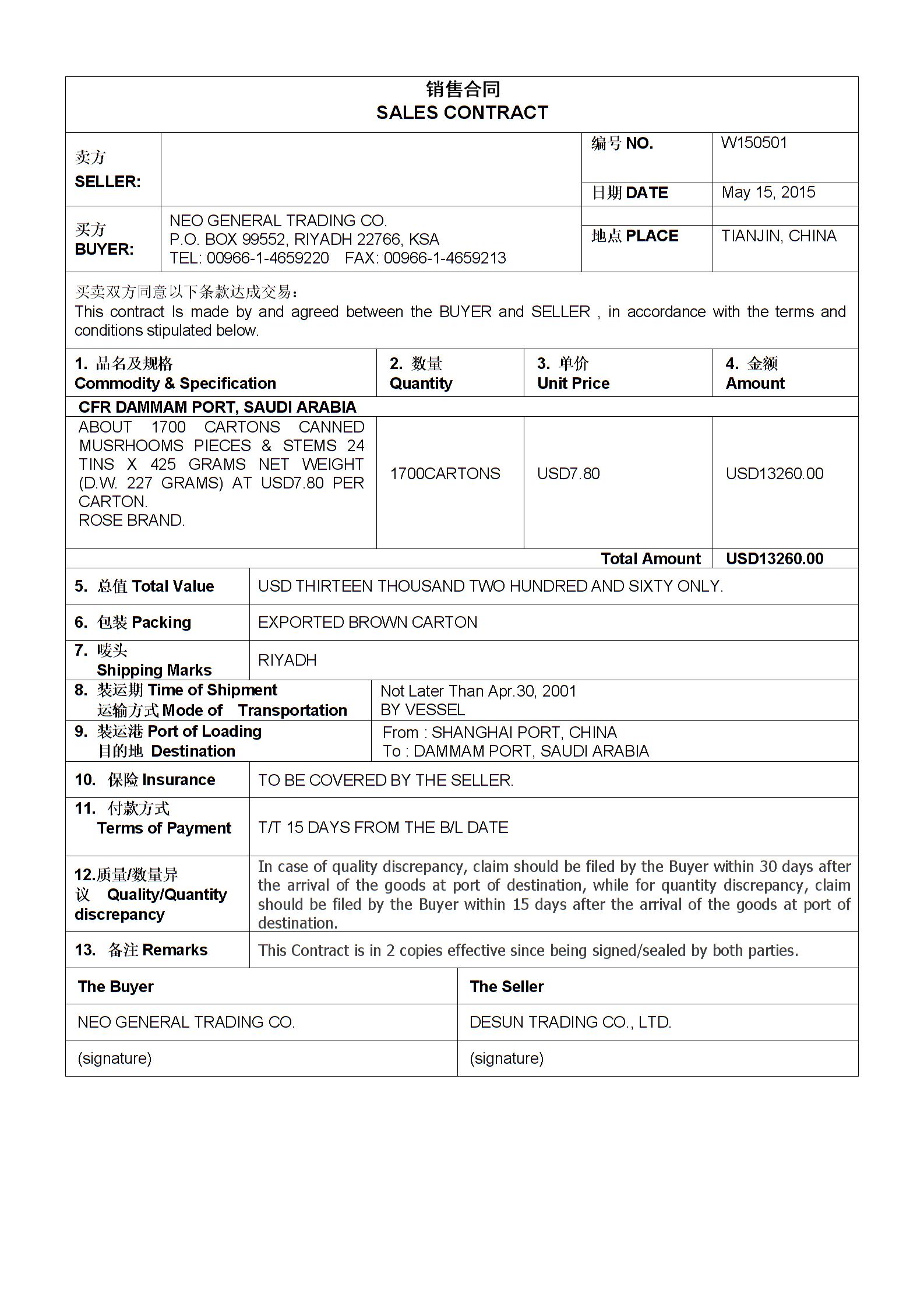 销售合同
SALES CONTRACT

| 卖方 SELLER: | | 编号 NO. | W150501 |
|---|---|---|---|
| | | 日期 DATE | May 15, 2015 |
| 买方 BUYER: | NEO GENERAL TRADING CO. P.O. BOX 99552, RIYADH 22766, KSA TEL: 00966-1-4659220 FAX: 00966-1-4659213 | 地点 PLACE | TIANJIN, CHINA |

买卖双方同意以下条款达成交易：
This contract Is made by and agreed between the BUYER and SELLER , in accordance with the terms and conditions stipulated below.

| 1. 品名及规格 Commodity & Specification | 2. 数量 Quantity | 3. 单价 Unit Price | 4. 金额 Amount |
|---|---|---|---|
| CFR DAMMAM PORT, SAUDI ARABIA | | | |
| ABOUT 1700 CARTONS CANNED MUSRHOOMS PIECES & STEMS 24 TINS X 425 GRAMS NET WEIGHT (D.W. 227 GRAMS) AT USD7.80 PER CARTON. ROSE BRAND. | 1700CARTONS | USD7.80 | USD13260.00 |
| | | Total Amount | USD13260.00 |

| 5. 总值 Total Value | USD THIRTEEN THOUSAND TWO HUNDRED AND SIXTY ONLY. |
|---|---|
| 6. 包装 Packing | EXPORTED BROWN CARTON |
| 7. 唛头 Shipping Marks | RIYADH |
| 8. 装运期 Time of Shipment 运输方式 Mode of Transportation | Not Later Than Apr.30, 2001 BY VESSEL |
| 9. 装运港 Port of Loading 目的地 Destination | From : SHANGHAI PORT, CHINA To : DAMMAM PORT, SAUDI ARABIA |
| 10. 保险 Insurance | TO BE COVERED BY THE SELLER. |
| 11. 付款方式 Terms of Payment | T/T 15 DAYS FROM THE B/L DATE |
| 12.质量/数量异议 Quality/Quantity discrepancy | In case of quality discrepancy, claim should be filed by the Buyer within 30 days after the arrival of the goods at port of destination, while for quantity discrepancy, claim should be filed by the Buyer within 15 days after the arrival of the goods at port of destination. |
| 13. 备注 Remarks | This Contract is in 2 copies effective since being signed/sealed by both parties. |

| The Buyer | The Seller |
|---|---|
| NEO GENERAL TRADING CO. | DESUN TRADING CO., LTD. |
| (signature) | (signature) |